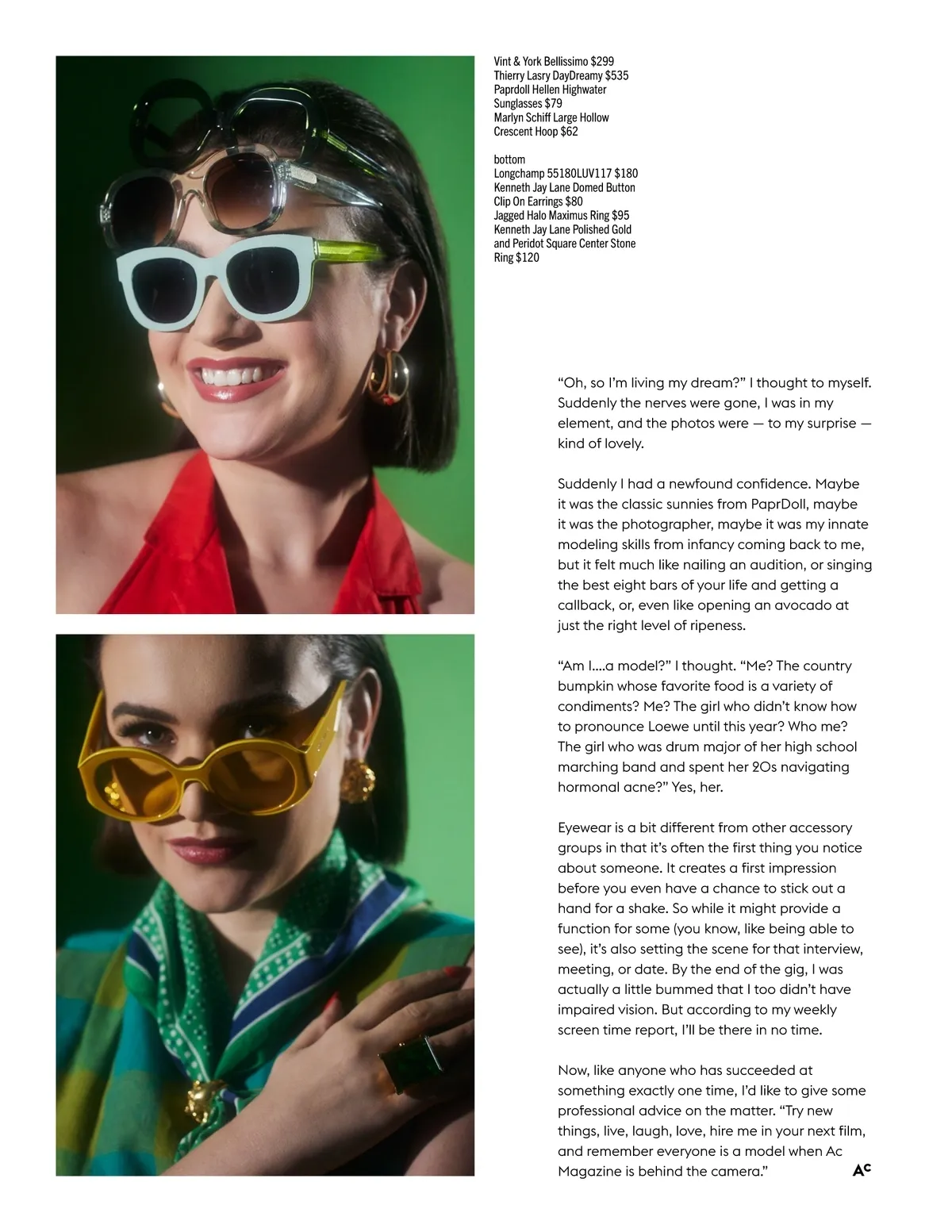 Vint & York Bellissimo $299
Thierry Lasry DayDreamy $535
Paprdoll Hellen Highwater Sunglasses $79
Marlyn Schiff Large Hollow Crescent Hoop $62

bottom
Longchamp 55180LUV117 $180
Kenneth Jay Lane Domed Button Clip On Earrings $80
Jagged Halo Maximus Ring $95
Kenneth Jay Lane Polished Gold and Peridot Square Center Stone Ring $120

"Oh, so I'm living my dream?" I thought to myself. Suddenly the nerves were gone, I was in my element, and the photos were — to my surprise — kind of lovely.

Suddenly I had a newfound confidence. Maybe it was the classic sunnies from PaprDoll, maybe it was the photographer, maybe it was my innate modeling skills from infancy coming back to me, but it felt much like nailing an audition, or singing the best eight bars of your life and getting a callback, or, even like opening an avocado at just the right level of ripeness.

"Am I....a model?" I thought. "Me? The country bumpkin whose favorite food is a variety of condiments? Me? The girl who didn't know how to pronounce Loewe until this year? Who me? The girl who was drum major of her high school marching band and spent her 20s navigating hormonal acne?" Yes, her.

Eyewear is a bit different from other accessory groups in that it's often the first thing you notice about someone. It creates a first impression before you even have a chance to stick out a hand for a shake. So while it might provide a function for some (you know, like being able to see), it's also setting the scene for that interview, meeting, or date. By the end of the gig, I was actually a little bummed that I too didn't have impaired vision. But according to my weekly screen time report, I'll be there in no time.

Now, like anyone who has succeeded at something exactly one time, I'd like to give some professional advice on the matter. "Try new things, live, laugh, love, hire me in your next film, and remember everyone is a model when Ac Magazine is behind the camera."

AC